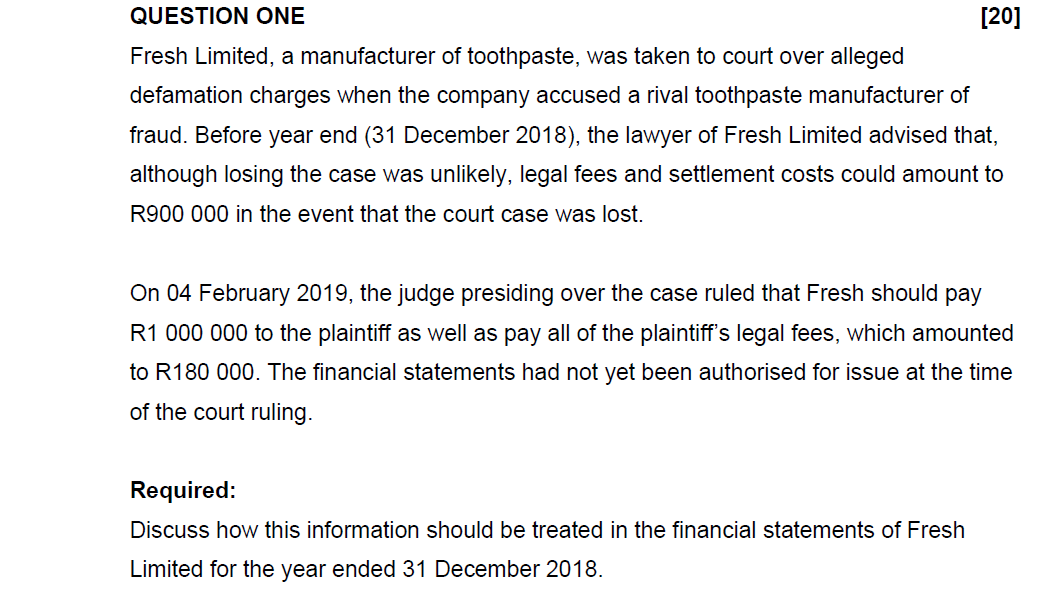 QUESTION ONE [20]

Fresh Limited, a manufacturer of toothpaste, was taken to court over alleged defamation charges when the company accused a rival toothpaste manufacturer of fraud. Before year end (31 December 2018), the lawyer of Fresh Limited advised that, although losing the case was unlikely, legal fees and settlement costs could amount to R900 000 in the event that the court case was lost.

On 04 February 2019, the judge presiding over the case ruled that Fresh should pay R1 000 000 to the plaintiff as well as pay all of the plaintiff's legal fees, which amounted to R180 000. The financial statements had not yet been authorised for issue at the time of the court ruling.

Required:
Discuss how this information should be treated in the financial statements of Fresh Limited for the year ended 31 December 2018.